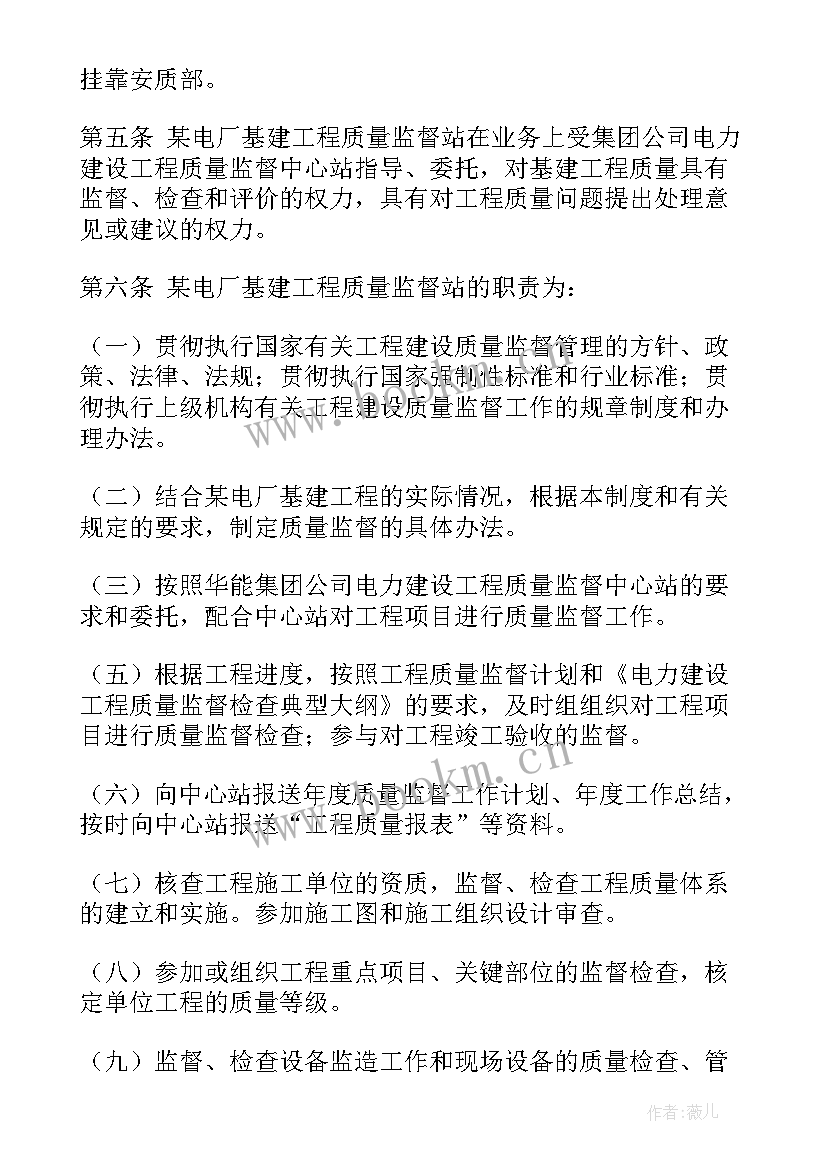 挂靠安质部。

第五条 某电厂基建工程质量监督站在业务上受集团公司电力建设工程质量监督中心站指导、委托，对基建工程质量具有监督、检查和评价的权力，具有对工程质量问题提出处理意见或建议的权力。

第六条 某电厂基建工程质量监督站的职责为：

（一）贯彻执行国家有关工程建设质量监督管理的方针、政策、法律、法规；贯彻执行国家强制性标准和行业标准；贯彻执行上级机构有关工程建设质量监督工作的规章制度和办理办法。

（二）结合某电厂基建工程的实际情况，根据本制度和有关规定的要求，制定质量监督的具体办法。

（三）按照华能集团公司电力建设工程质量监督中心站的要求和委托，配合中心站对工程项目进行质量监督工作。

（五）根据工程进度，按照工程质量监督计划和《电力建设工程质量监督检查典型大纲》的要求，及时组组织对工程项目进行质量监督检查；参与对工程竣工验收的监督。

（六）向中心站报送年度质量监督工作计划、年度工作总结，按时向中心站报送“工程质量报表”等资料。

（七）核查工程施工单位的资质，监督、检查工程质量体系的建立和实施。参加施工图和施工组织设计审查。

（八）参加或组织工程重点项目、关键部位的监督检查，核定单位工程的质量等级。

（九）监督、检查设备监造工作和现场设备的质量检查、管

www.bookm.cn

作者：薇儿